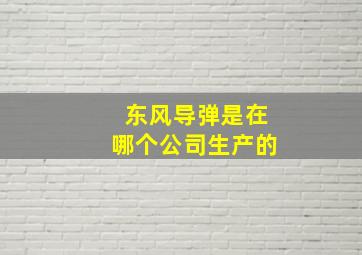 东风导弹是在
哪个公司生产的